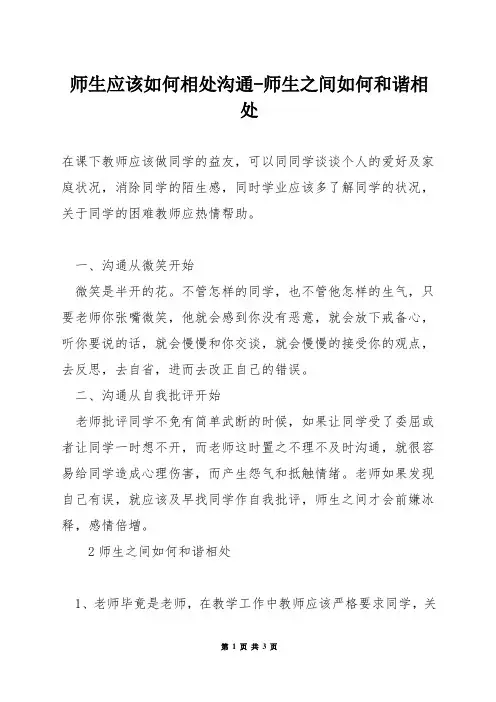 师生应该如何相处沟通-师生之间如何和谐相处

在课下教师应该做同学的益友，可以同同学谈谈个人的爱好及家庭状况，消除同学的陌生感，同时学业应该多了解同学的状况，关于同学的困难教师应热情帮助。

一、沟通从微笑开始

微笑是半开的花。不管怎样的同学，也不管他怎样的生气，只要老师你张嘴微笑，他就会感到你没有恶意，就会放下戒备心，听你要说的话，就会慢慢和你交谈，就会慢慢的接受你的观点，去反思，去自省，进而去改正自己的错误。

二、沟通从自我批评开始

老师批评同学不免有简单武断的时候，如果让同学受了委屈或者让同学一时想不开，而老师这时置之不理不及时沟通，就很容易给同学造成心理伤害，而产生怨气和抵触情绪。老师如果发现自己有误，就应该及早找同学作自我批评，师生之间才会前嫌冰释，感情倍增。

2 师生之间如何和谐相处

1、老师毕竟是老师，在教学工作中教师应该严格要求同学，关

第 1 页 共 3 页